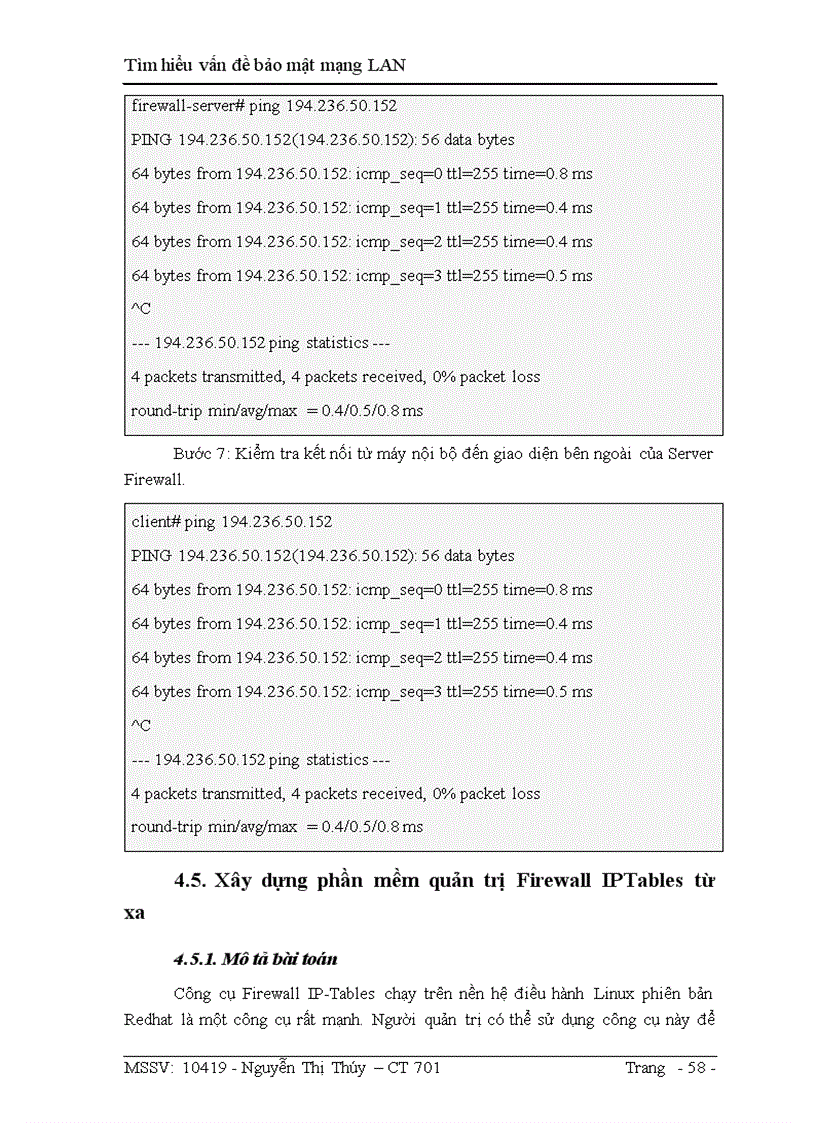 Tìm hiểu vấn đề bảo mật mạng LAN

firewall-server# ping 194.236.50.152

PING 194.236.50.152(194.236.50.152): 56 data bytes

64 bytes from 194.236.50.152: icmp_seq=0 ttl=255 time=0.8 ms

64 bytes from 194.236.50.152: icmp_seq=1 ttl=255 time=0.4 ms

64 bytes from 194.236.50.152: icmp_seq=2 ttl=255 time=0.4 ms

64 bytes from 194.236.50.152: icmp_seq=3 ttl=255 time=0.5 ms

^C

--- 194.236.50.152 ping statistics ---

4 packets transmitted, 4 packets received, 0% packet loss

round-trip min/avg/max = 0.4/0.5/0.8 ms

Bước 7: Kiểm tra kết nối từ máy nội bộ đến giao diện bên ngoài của Server Firewall.

client# ping 194.236.50.152

PING 194.236.50.152(194.236.50.152): 56 data bytes

64 bytes from 194.236.50.152: icmp_seq=0 ttl=255 time=0.8 ms

64 bytes from 194.236.50.152: icmp_seq=1 ttl=255 time=0.4 ms

64 bytes from 194.236.50.152: icmp_seq=2 ttl=255 time=0.4 ms

64 bytes from 194.236.50.152: icmp_seq=3 ttl=255 time=0.5 ms

^C

--- 194.236.50.152 ping statistics ---

4 packets transmitted, 4 packets received, 0% packet loss

round-trip min/avg/max = 0.4/0.5/0.8 ms

4.5. Xây dựng phần mềm quản trị Firewall IPTables từ xa

4.5.1. Mô tả bài toán

Công cụ Firewall IP-Tables chạy trên nền hệ điều hành Linux phiên bản Redhat là một công cụ rất mạnh. Người quản trị có thể sử dụng công cụ này để

MSSV: 10419 - Nguyễn Thị Thúy – CT 701 Trang - 58 -